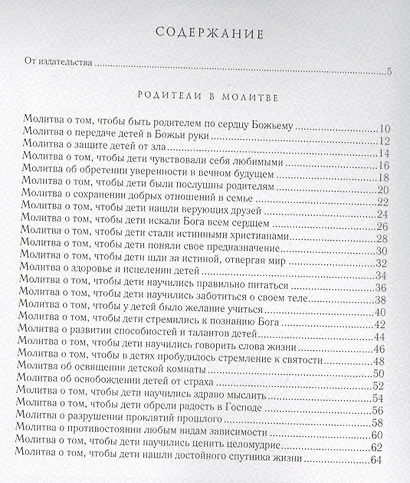 СОДЕРЖАНИЕ

От издательства 5

РОДИТЕЛИ В МОЛИТВЕ

Молитва о том, чтобы быть родителем по сердцу Божьему 10
Молитва о передаче детей в Божьи руки 12
Молитва о защите детей от зла 14
Молитва о том, чтобы дети чувствовали себя любимыми 16
Молитва об обретении уверенности в вечном будущем 18
Молитва о том, чтобы дети были послушны родителям 20
Молитва о сохранении добрых отношений в семье 22
Молитва о том, чтобы дети нашли верующих друзей 24
Молитва о том, чтобы дети искали Бога всем сердцем 26
Молитва о том, чтобы дети стали истинными христианами 28
Молитва о том, чтобы дети поняли свое предназначение 30
Молитва о том, чтобы дети шли за истиной, отвергая мир 32
Молитва о здоровье и исцелении детей 34
Молитва о том, чтобы дети научились правильно питаться 36
Молитва о том, чтобы дети научились заботиться о своем теле 38
Молитва о том, чтобы у детей было желание учиться 40
Молитва о том, чтобы дети стремились к познанию Бога 42
Молитва о развитии способностей и талантов детей 44
Молитва о том, чтобы дети научились говорить слова жизни 46
Молитва о том, чтобы в детях пробудилось стремление к святости 48
Молитва об освящении детской комнаты 50
Молитва об освобождении детей от страха 52
Молитва о том, чтобы дети научились здраво мыслить 54
Молитва о том, чтобы дети обрели радость в Господе 56
Молитва о разрушении проклятий прошлого 58
Молитва о противостоянии любым видам зависимости 60
Молитва о том, чтобы дети научились ценить целомудрие 62
Молитва о том, чтобы дети нашли достойного спутника жизни 64